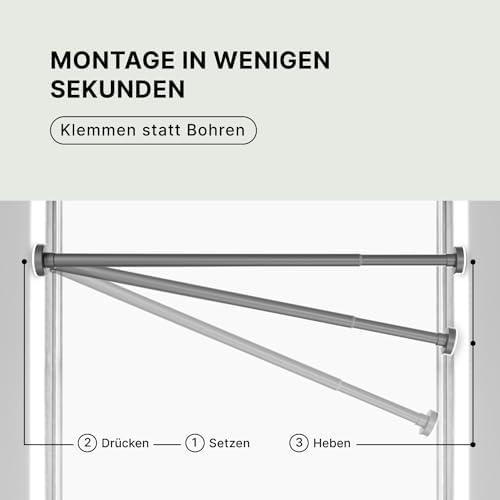 MONTAGE IN WENIGEN SEKUNDEN

Klemmen statt Bohren

② Drücken ① Setzen ③ Heben